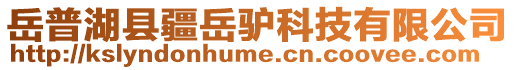 岳普湖县疆岳驴科技有限公司
http://kslyndonhume.cn.coovee.com